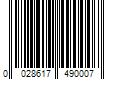 0 028617 490007